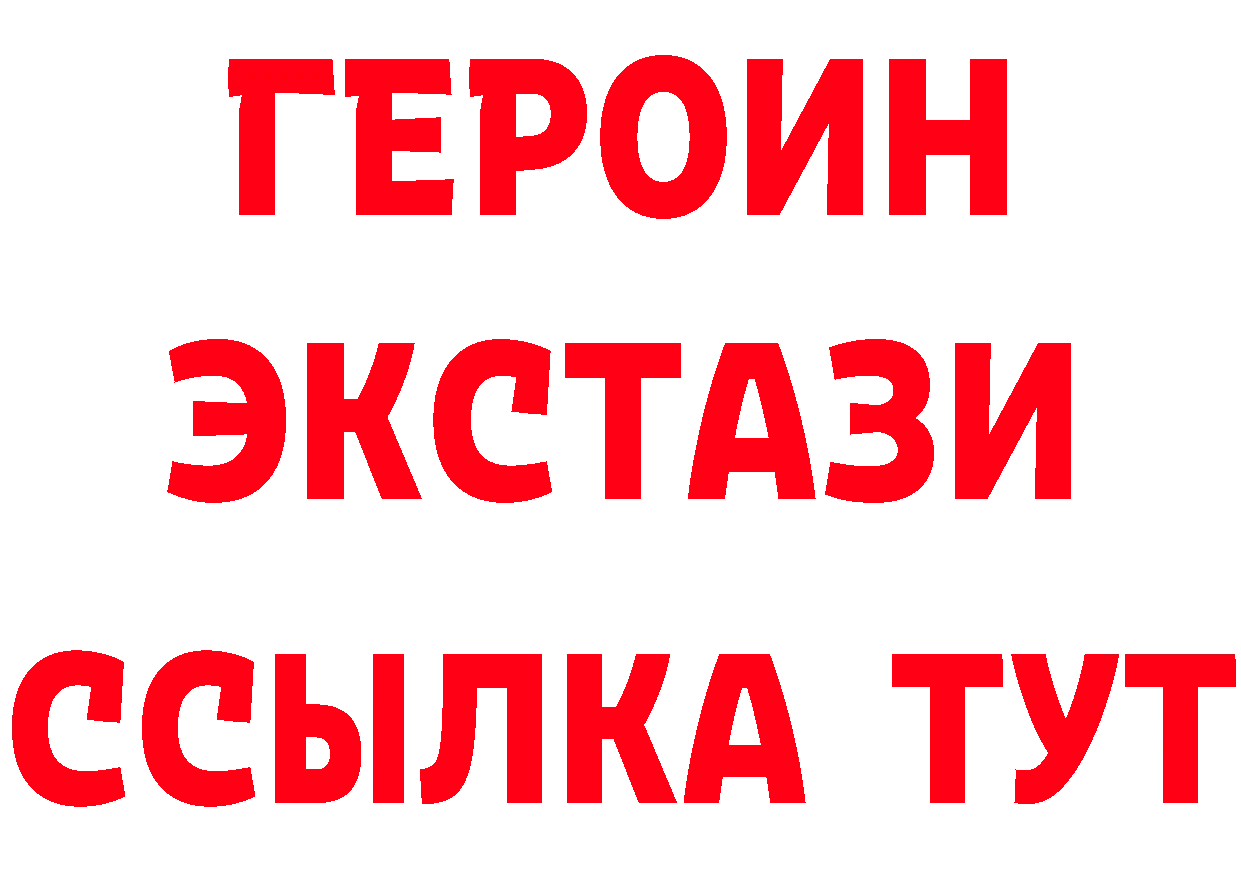 ГЕРОИН
ЭКСТАЗИ
ССЫЛКА ТУТ